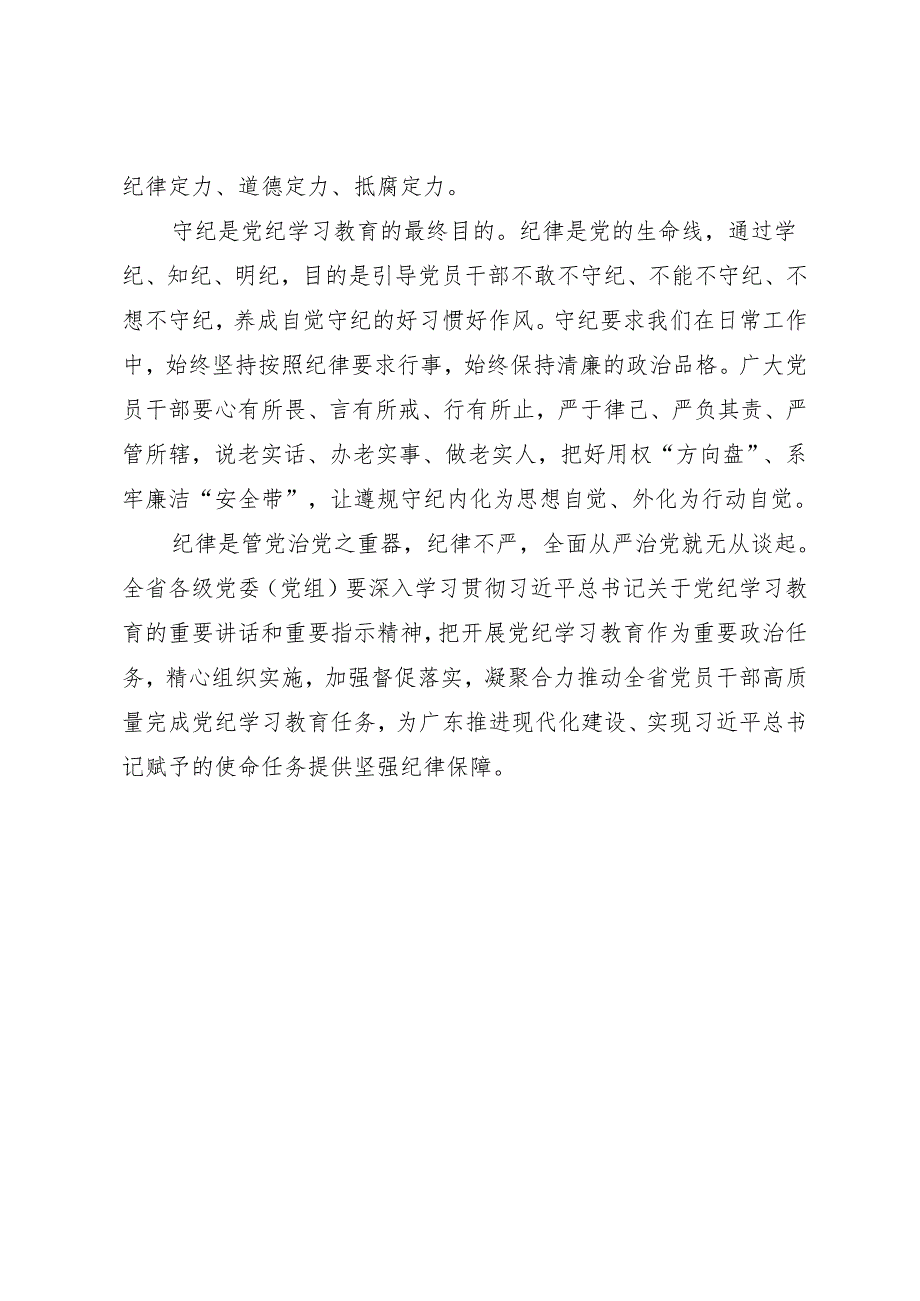 纪律定力、道德定力、抵腐定力。

守纪是党纪学习教育的最终目的。纪律是党的生命线，通过学纪、知纪、明纪，目的是引导党员干部不敢不守纪、不能不守纪、不想不守纪，养成自觉守纪的好习惯好作风。守纪要求我们在日常工作中，始终坚持按照纪律要求行事，始终保持清廉的政治品格。广大党员干部要心有所畏、言有所戒、行有所止，严于律己、严负其责、严管所辖，说老实话、办老实事、做老实人，把好用权“方向盘”、系牢廉洁“安全带”，让遵规守纪内化为思想自觉、外化为行动自觉。

纪律是管党治党之重器，纪律不严，全面从严治党就无从谈起。全省各级党委（党组）要深入学习贯彻习近平总书记关于党纪学习教育的重要讲话和重要指示精神，把开展党纪学习教育作为重要政治任务，精心组织实施，加强督促落实，凝聚合力推动全省党员干部高质量完成党纪学习教育任务，为广东推进现代化建设、实现习近平总书记赋予的使命任务提供坚强纪律保障。